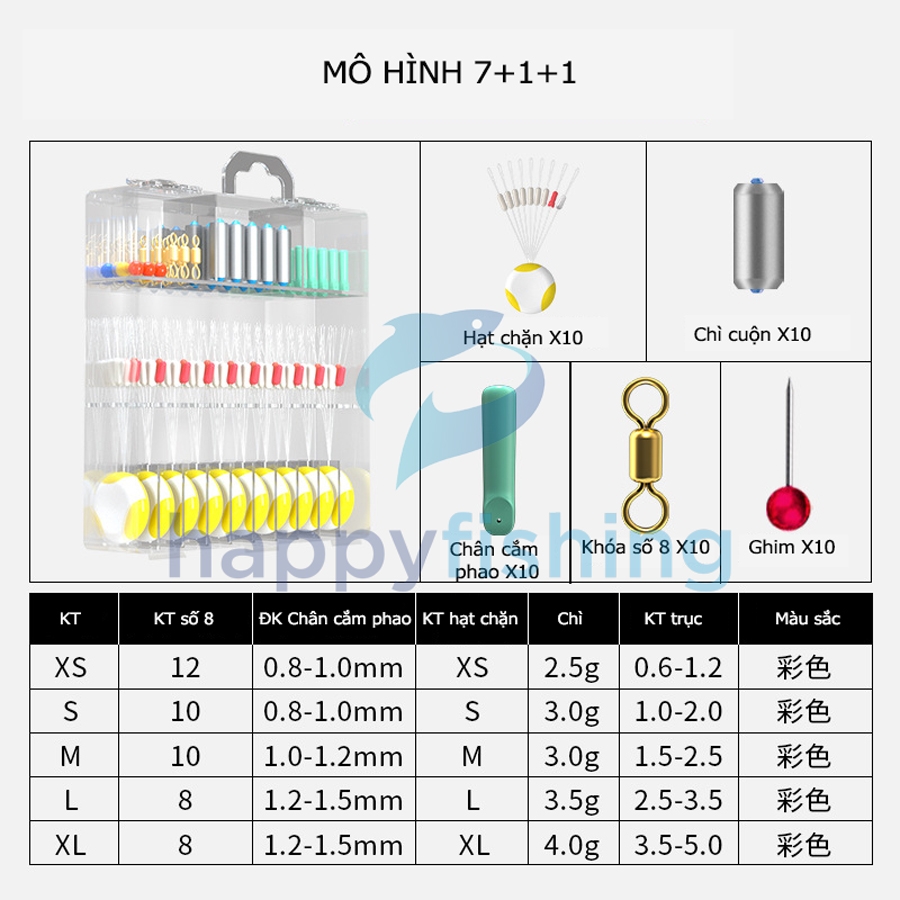 MÔ HÌNH 7+1+1

Hạt chặn X10

Chì cuộn X10

Chân cắm phao X10

Khóa số 8 X10

Ghim X10

happyfishing

| KT | KT số 8 | ĐK Chân cắm phao | KT hạt chặn | Chì | KT trục | Màu sắc |
|---|---|---|---|---|---|---|
| XS | 12 | 0.8-1.0mm | XS | 2.5g | 0.6-1.2 | 彩色 |
| S | 10 | 0.8-1.0mm | S | 3.0g | 1.0-2.0 | 彩色 |
| M | 10 | 1.0-1.2mm | M | 3.0g | 1.5-2.5 | 彩色 |
| L | 8 | 1.2-1.5mm | L | 3.5g | 2.5-3.5 | 彩色 |
| XL | 8 | 1.2-1.5mm | XL | 4.0g | 3.5-5.0 | 彩色 |